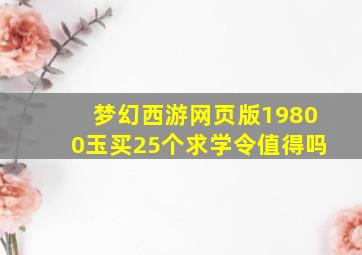 梦幻西游网页版19800玉买25个求学令值得吗